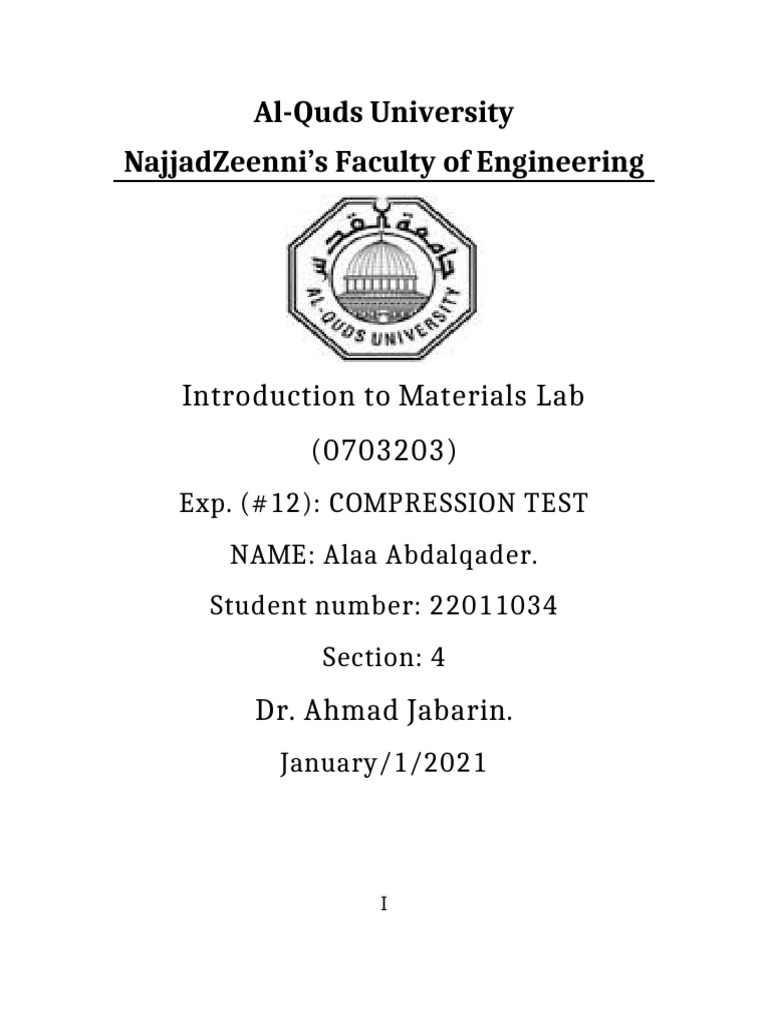 Al-Quds University
NajjadZeenni's Faculty of Engineering

جامعة القدس
AL-QUDS UNIVERSITY

Introduction to Materials Lab
(0703203)
Exp. (#12): COMPRESSION TEST
NAME: Alaa Abdalqader.
Student number: 22011034
Section: 4
Dr. Ahmad Jabarin.
January/1/2021

I